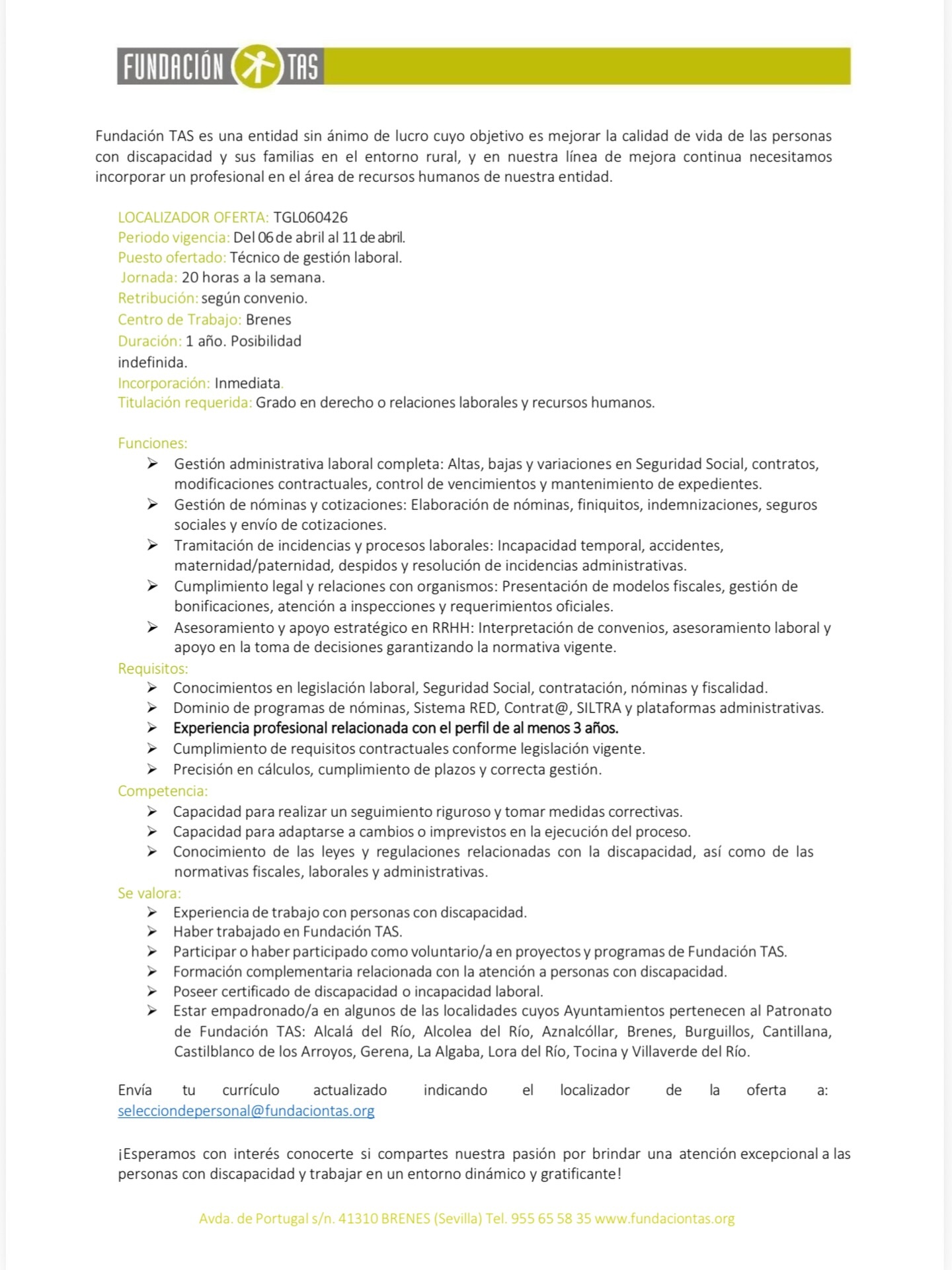 FUNDACIÓN TAS

Fundación TAS es una entidad sin ánimo de lucro cuyo objetivo es mejorar la calidad de vida de las personas con discapacidad y sus familias en el entorno rural, y en nuestra línea de mejora continua necesitamos incorporar un profesional en el área de recursos humanos de nuestra entidad.

LOCALIZADOR OFERTA: TGL060426
Periodo vigencia: Del 06 de abril al 11 de abril.
Puesto ofertado: Técnico de gestión laboral.
Jornada: 20 horas a la semana.
Retribución: según convenio.
Centro de Trabajo: Brenes
Duración: 1 año. Posibilidad indefinida.
Incorporación: Inmediata.
Titulación requerida: Grado en derecho o relaciones laborales y recursos humanos.

Funciones:
➢ Gestión administrativa laboral completa: Altas, bajas y variaciones en Seguridad Social, contratos, modificaciones contractuales, control de vencimientos y mantenimiento de expedientes.
➢ Gestión de nóminas y cotizaciones: Elaboración de nóminas, finiquitos, indemnizaciones, seguros sociales y envío de cotizaciones.
➢ Tramitación de incidencias y procesos laborales: Incapacidad temporal, accidentes, maternidad/paternidad, despidos y resolución de incidencias administrativas.
➢ Cumplimiento legal y relaciones con organismos: Presentación de modelos fiscales, gestión de bonificaciones, atención a inspecciones y requerimientos oficiales.
➢ Asesoramiento y apoyo estratégico en RRHH: Interpretación de convenios, asesoramiento laboral y apoyo en la toma de decisiones garantizando la normativa vigente.
Requisitos:
➢ Conocimientos en legislación laboral, Seguridad Social, contratación, nóminas y fiscalidad.
➢ Dominio de programas de nóminas, Sistema RED, Contrat@, SILTRA y plataformas administrativas.
➢ Experiencia profesional relacionada con el perfil de al menos 3 años.
➢ Cumplimiento de requisitos contractuales conforme legislación vigente.
➢ Precisión en cálculos, cumplimiento de plazos y correcta gestión.
Competencia:
➢ Capacidad para realizar un seguimiento riguroso y tomar medidas correctivas.
➢ Capacidad para adaptarse a cambios o imprevistos en la ejecución del proceso.
➢ Conocimiento de las leyes y regulaciones relacionadas con la discapacidad, así como de las normativas fiscales, laborales y administrativas.
Se valora:
➢ Experiencia de trabajo con personas con discapacidad.
➢ Haber trabajado en Fundación TAS.
➢ Participar o haber participado como voluntario/a en proyectos y programas de Fundación TAS.
➢ Formación complementaria relacionada con la atención a personas con discapacidad.
➢ Poseer certificado de discapacidad o incapacidad laboral.
➢ Estar empadronado/a en algunos de las localidades cuyos Ayuntamientos pertenecen al Patronato de Fundación TAS: Alcalá del Río, Alcolea del Río, Aznalcóllar, Brenes, Burguillos, Cantillana, Castilblanco de los Arroyos, Gerena, La Algaba, Lora del Río, Tocina y Villaverde del Río.

Envía tu currículo actualizado indicando el localizador de la oferta a: selecciondepersonal@fundaciontas.org

¡Esperamos con interés conocerte si compartes nuestra pasión por brindar una atención excepcional a las personas con discapacidad y trabajar en un entorno dinámico y gratificante!

Avda. de Portugal s/n. 41310 BRENES (Sevilla) Tel. 955 65 58 35 www.fundaciontas.org